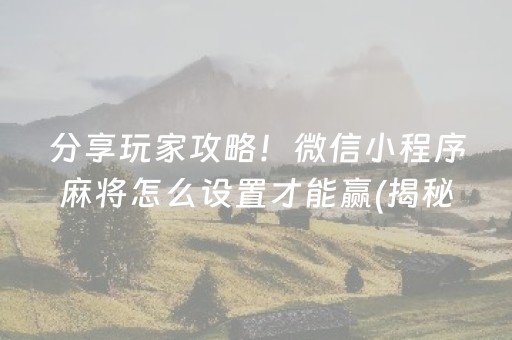 分享玩家攻略！微信小程序麻将怎么设置才能赢(揭秘